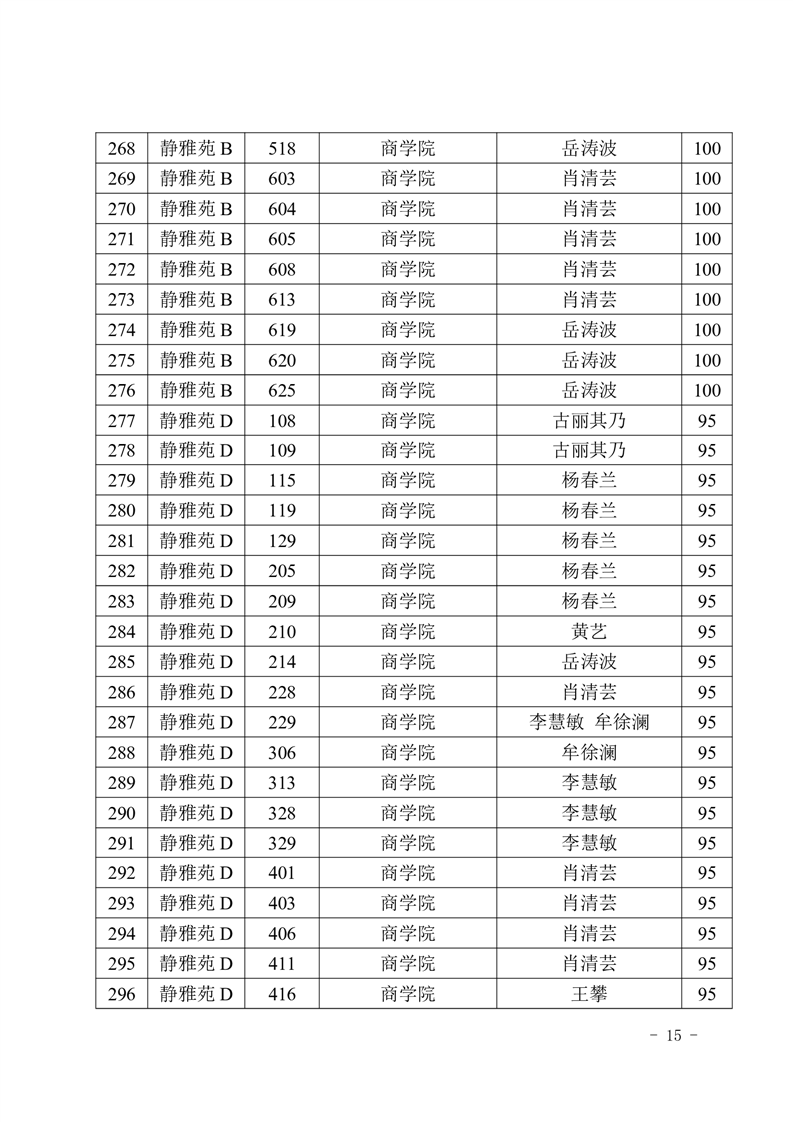 | 268 | 静雅苑 B | 518 | 商学院 | 岳涛波 | 100 |
|---|---|---|---|---|---|
| 269 | 静雅苑 B | 603 | 商学院 | 肖清芸 | 100 |
| 270 | 静雅苑 B | 604 | 商学院 | 肖清芸 | 100 |
| 271 | 静雅苑 B | 605 | 商学院 | 肖清芸 | 100 |
| 272 | 静雅苑 B | 608 | 商学院 | 肖清芸 | 100 |
| 273 | 静雅苑 B | 613 | 商学院 | 肖清芸 | 100 |
| 274 | 静雅苑 B | 619 | 商学院 | 岳涛波 | 100 |
| 275 | 静雅苑 B | 620 | 商学院 | 岳涛波 | 100 |
| 276 | 静雅苑 B | 625 | 商学院 | 岳涛波 | 100 |
| 277 | 静雅苑 D | 108 | 商学院 | 古丽其乃 | 95 |
| 278 | 静雅苑 D | 109 | 商学院 | 古丽其乃 | 95 |
| 279 | 静雅苑 D | 115 | 商学院 | 杨春兰 | 95 |
| 280 | 静雅苑 D | 119 | 商学院 | 杨春兰 | 95 |
| 281 | 静雅苑 D | 129 | 商学院 | 杨春兰 | 95 |
| 282 | 静雅苑 D | 205 | 商学院 | 杨春兰 | 95 |
| 283 | 静雅苑 D | 209 | 商学院 | 杨春兰 | 95 |
| 284 | 静雅苑 D | 210 | 商学院 | 黄艺 | 95 |
| 285 | 静雅苑 D | 214 | 商学院 | 岳涛波 | 95 |
| 286 | 静雅苑 D | 228 | 商学院 | 肖清芸 | 95 |
| 287 | 静雅苑 D | 229 | 商学院 | 李慧敏 牟徐澜 | 95 |
| 288 | 静雅苑 D | 306 | 商学院 | 牟徐澜 | 95 |
| 289 | 静雅苑 D | 313 | 商学院 | 李慧敏 | 95 |
| 290 | 静雅苑 D | 328 | 商学院 | 李慧敏 | 95 |
| 291 | 静雅苑 D | 329 | 商学院 | 李慧敏 | 95 |
| 292 | 静雅苑 D | 401 | 商学院 | 肖清芸 | 95 |
| 293 | 静雅苑 D | 403 | 商学院 | 肖清芸 | 95 |
| 294 | 静雅苑 D | 406 | 商学院 | 肖清芸 | 95 |
| 295 | 静雅苑 D | 411 | 商学院 | 肖清芸 | 95 |
| 296 | 静雅苑 D | 416 | 商学院 | 王攀 | 95 |

- 15 -